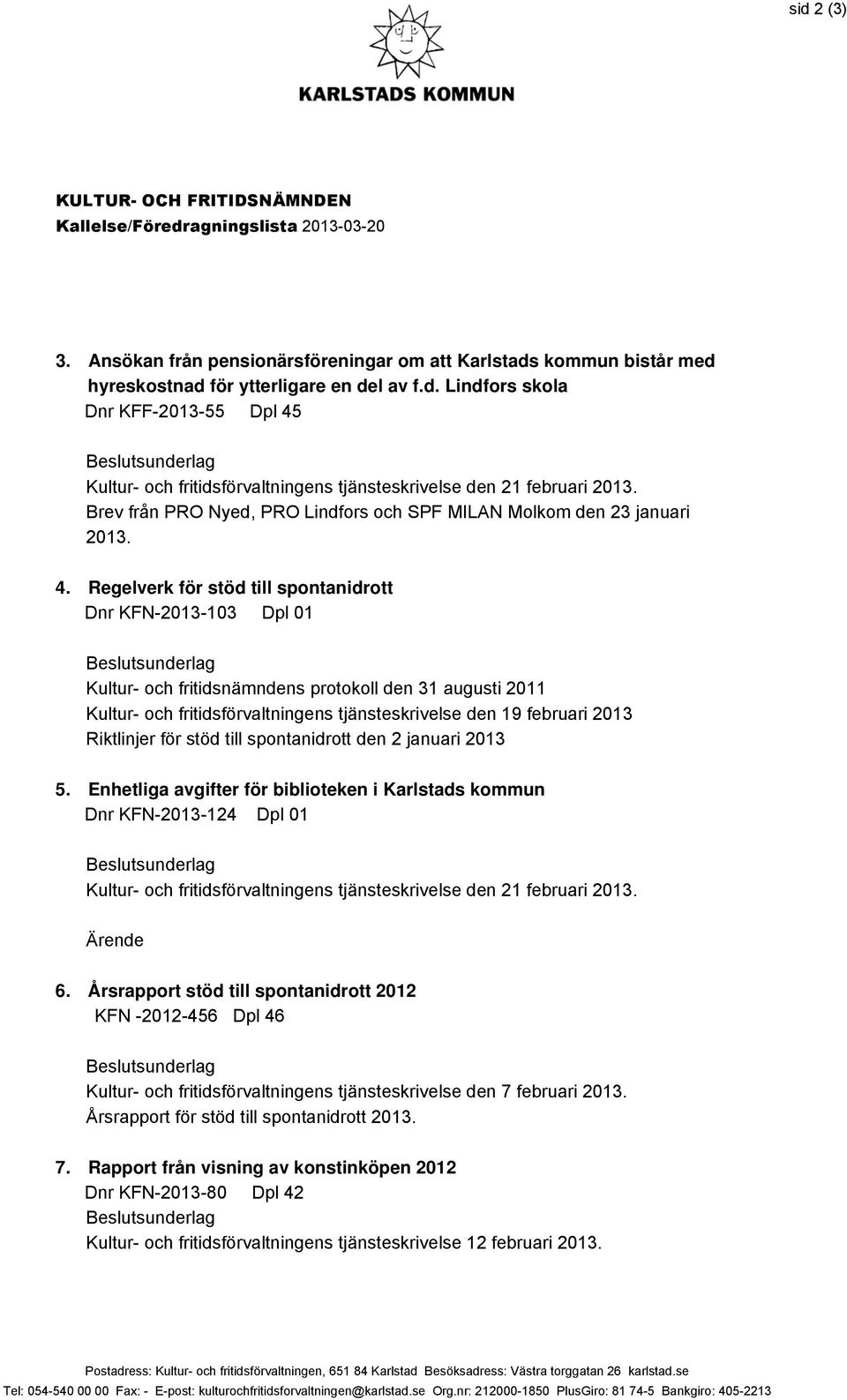 sid 2 (3)

KARLSTADS KOMMUN

KULTUR- OCH FRITIDSNÄMNDEN
Kallelse/Föredragningslista 2013-03-20

3. Ansökan från pensionärsföreningar om att Karlstads kommun bistår med hyreskostnad för ytterligare en del av f.d. Lindfors skola
Dnr KFF-2013-55 Dpl 45

Beslutsunderlag
Kultur- och fritidsförvaltningens tjänsteskrivelse den 21 februari 2013.
Brev från PRO Nyed, PRO Lindfors och SPF MILAN Molkom den 23 januari 2013.

4. Regelverk för stöd till spontanidrott
Dnr KFN-2013-103 Dpl 01

Beslutsunderlag
Kultur- och fritidsnämndens protokoll den 31 augusti 2011
Kultur- och fritidsförvaltningens tjänsteskrivelse den 19 februari 2013
Riktlinjer för stöd till spontanidrott den 2 januari 2013

5. Enhetliga avgifter för biblioteken i Karlstads kommun
Dnr KFN-2013-124 Dpl 01

Beslutsunderlag
Kultur- och fritidsförvaltningens tjänsteskrivelse den 21 februari 2013.

Ärende

6. Årsrapport stöd till spontanidrott 2012
KFN -2012-456 Dpl 46

Beslutsunderlag
Kultur- och fritidsförvaltningens tjänsteskrivelse den 7 februari 2013.
Årsrapport för stöd till spontanidrott 2013.

7. Rapport från visning av konstinköpen 2012
Dnr KFN-2013-80 Dpl 42
Beslutsunderlag
Kultur- och fritidsförvaltningens tjänsteskrivelse 12 februari 2013.

Postadress: Kultur- och fritidsförvaltningen, 651 84 Karlstad Besöksadress: Västra torggatan 26 karlstad.se
Tel: 054-540 00 00 Fax: - E-post: kulturochfritidsforvaltningen@karlstad.se Org.nr: 212000-1850 PlusGiro: 81 74-5 Bankgiro: 405-2213